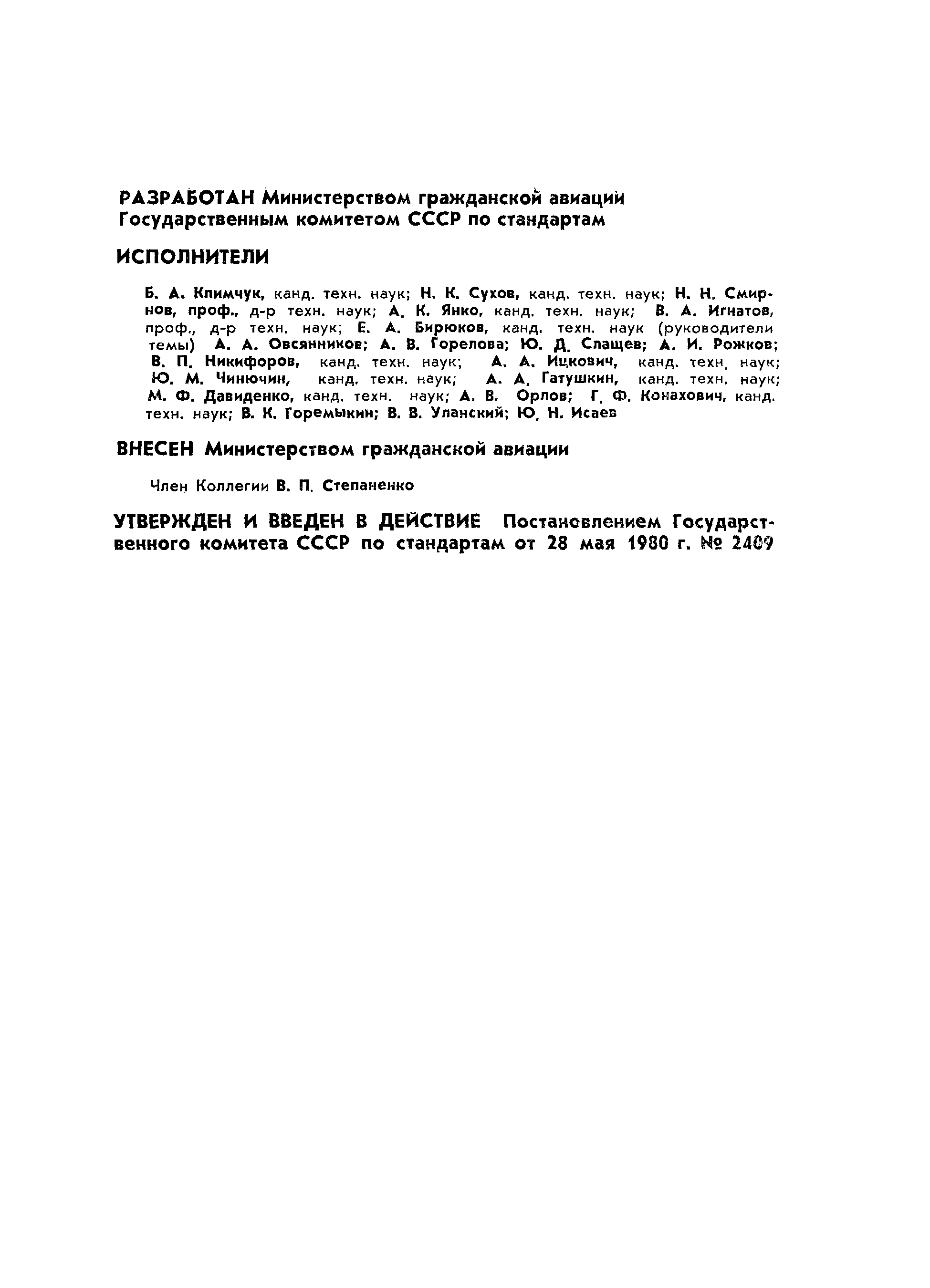 РАЗРАБОТАН Министерством гражданской авиации Государственным комитетом СССР по стандартам

ИСПОЛНИТЕЛИ

Б. А. Климчук, канд. техн. наук; Н. К. Сухов, канд. техн. наук; Н. Н. Смирнов, проф., д-р техн. наук; А. К. Янко, канд. техн. наук; В. А. Игнатов, проф., д-р техн. наук; Е. А. Бирюков, канд. техн. наук (руководители темы) А. А. Овсянников; А. В. Горелова; Ю. Д. Слащев; А. И. Рожков; В. П. Никифоров, канд. техн. наук; А. А. Ицкович, канд. техн. наук; Ю. М. Чинючин, канд. техн. наук; А. А. Гатушкин, канд. техн. наук; М. Ф. Давиденко, канд. техн. наук; А. В. Орлов; Г. Ф. Конахович, канд. техн. наук; В. К. Горемыкин; В. В. Уланский; Ю. Н. Исаев

ВНЕСЕН Министерством гражданской авиации

Член Коллегии В. П. Степаненко

УТВЕРЖДЕН И ВВЕДЕН В ДЕЙСТВИЕ Постановлением Государственного комитета СССР по стандартам от 28 мая 1980 г. № 2409